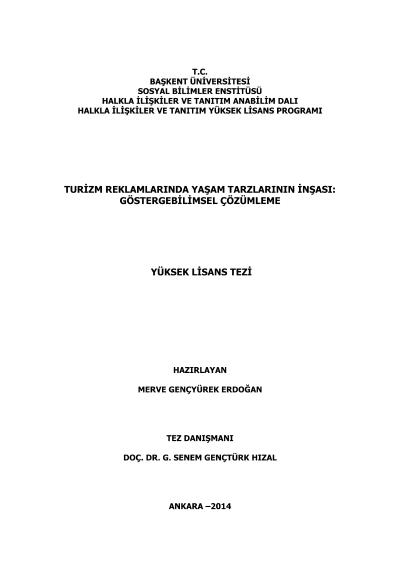 T.C.
BAŞKENT ÜNİVERSİTESİ
SOSYAL BİLİMLER ENSTİTÜSÜ
HALKLA İLİŞKİLER VE TANITIM ANABİLİM DALI
HALKLA İLİŞKİLER VE TANITIM YÜKSEK LİSANS PROGRAMI

TURİZM REKLAMLARINDA YAŞAM TARZLARININ İNŞASI: GÖSTERGEBİLİMSEL ÇÖZÜMLEME

YÜKSEK LİSANS TEZİ

HAZIRLAYAN

MERVE GENÇYÜREK ERDOĞAN

TEZ DANIŞMANI

DOÇ. DR. G. SENEM GENÇTÜRK HIZAL

ANKARA –2014